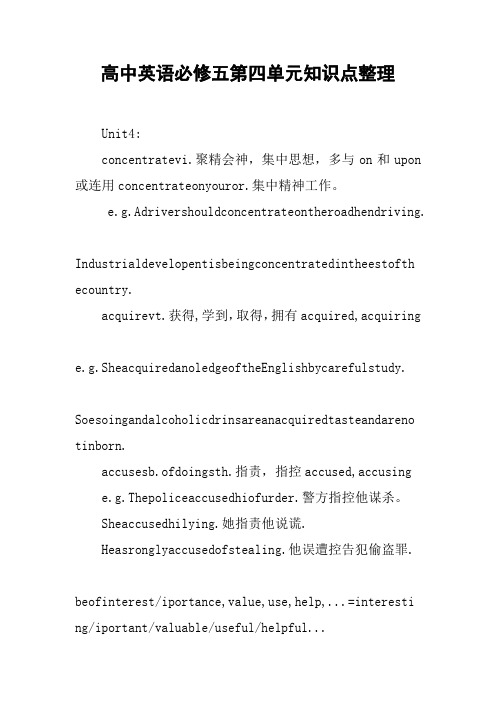 高中英语必修五第四单元知识点整理

Unit4:

concentratevi.聚精会神，集中思想，多与 on 和 upon 或连用 concentrateonyouror.集中精神工作。

e.g.Adrivershouldconcentrateontheroadhendriving.

Industrialdevelopentisbeingconcentratedintheestofthecountry.

acquirevt.获得,学到,取得,拥有 acquired,acquiring

e.g.SheacquiredanoledgeoftheEnglishbycarefulstudy.

Soesoingandalcoholicdrinsareanacquiredtasteandarenotinborn.

accusesb.ofdoingsth.指责，指控 accused,accusing

e.g.Thepoliceaccusedhiofurder.警方指控他谋杀。

Sheaccusedhilying.她指责他说谎.

Heasronglyaccusedofstealing.他误遭控告犯偷盗罪.

beofinterest/iportance,value,use,help,...=interesting/iportant/valuable/useful/helpful...